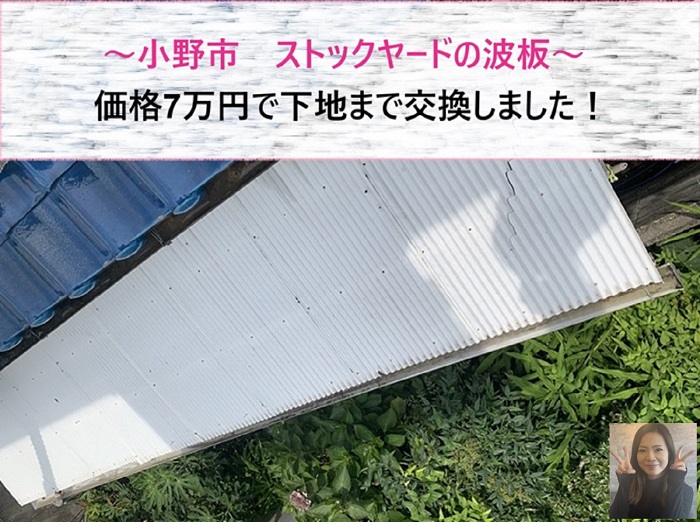 ～小野市　ストックヤードの波板～
価格7万円で下地まで交換しました！